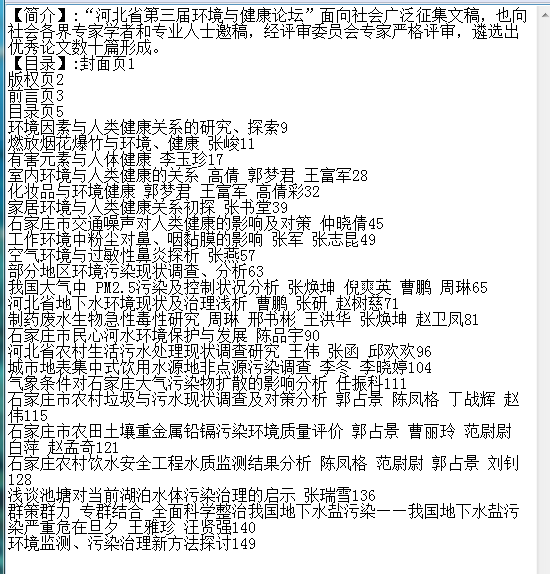 【简介】:“河北省第三届环境与健康论坛”面向社会广泛征集文稿，也向社会各界专家学者和专业人士邀稿，经评审委员会专家严格评审，遴选出优秀论文数十篇形成。
【目录】:封面页1
版权页2
前言页3
目录页5
环境因素与人类健康关系的研究、探索9
燃放烟花爆竹与环境、健康 张峻11
有害元素与人体健康 李玉珍17
室内环境与人类健康的关系 高倩 郭梦君 王富军28
化妆品与环境健康 郭梦君 王富军 高倩彩32
家居环境与人类健康关系初探 张书堂39
石家庄市交通噪声对人类健康的影响及对策 仲晓倩45
工作环境中粉尘对鼻、咽黏膜的影响 张军 张志昆49
空气环境与过敏性鼻炎探析 张燕57
部分地区环境污染现状调查、分析63
我国大气中 PM2.5污染及控制状况分析 张焕坤 倪爽英 曹鹏 周琳65
河北省地下水环境现状及治理浅析 曹鹏 张研 赵树慈71
制药废水生物急性毒性研究 周琳 邢书彬 王洪华 张焕坤 赵卫凤81
石家庄市民心河水环境保护与发展 陈品宇90
河北省农村生活污水处理现状调查研究 王伟 张函 邱欢欢96
城市地表集中式饮用水源地非点源污染调查 李冬 李晓婷104
气象条件对石家庄大气污染物扩散的影响分析 任振科111
石家庄市农村垃圾与污水现状调查及对策分析 郭占景 陈凤格 丁战辉 赵伟115
石家庄市农田土壤重金属铅镉污染环境质量评价 郭占景 曹丽玲 范尉尉 白萍 赵孟奇121
石家庄农村饮水安全工程水质监测结果分析 陈凤格 范尉尉 郭占景 刘钊128
浅谈池塘对当前湖泊水体污染治理的启示 张瑞雪136
群策群力 专群结合 全面科学整治我国地下水盐污染——我国地下水盐污染严重危在旦夕 王雅珍 汪贤强140
环境监测、污染治理新方法探讨149